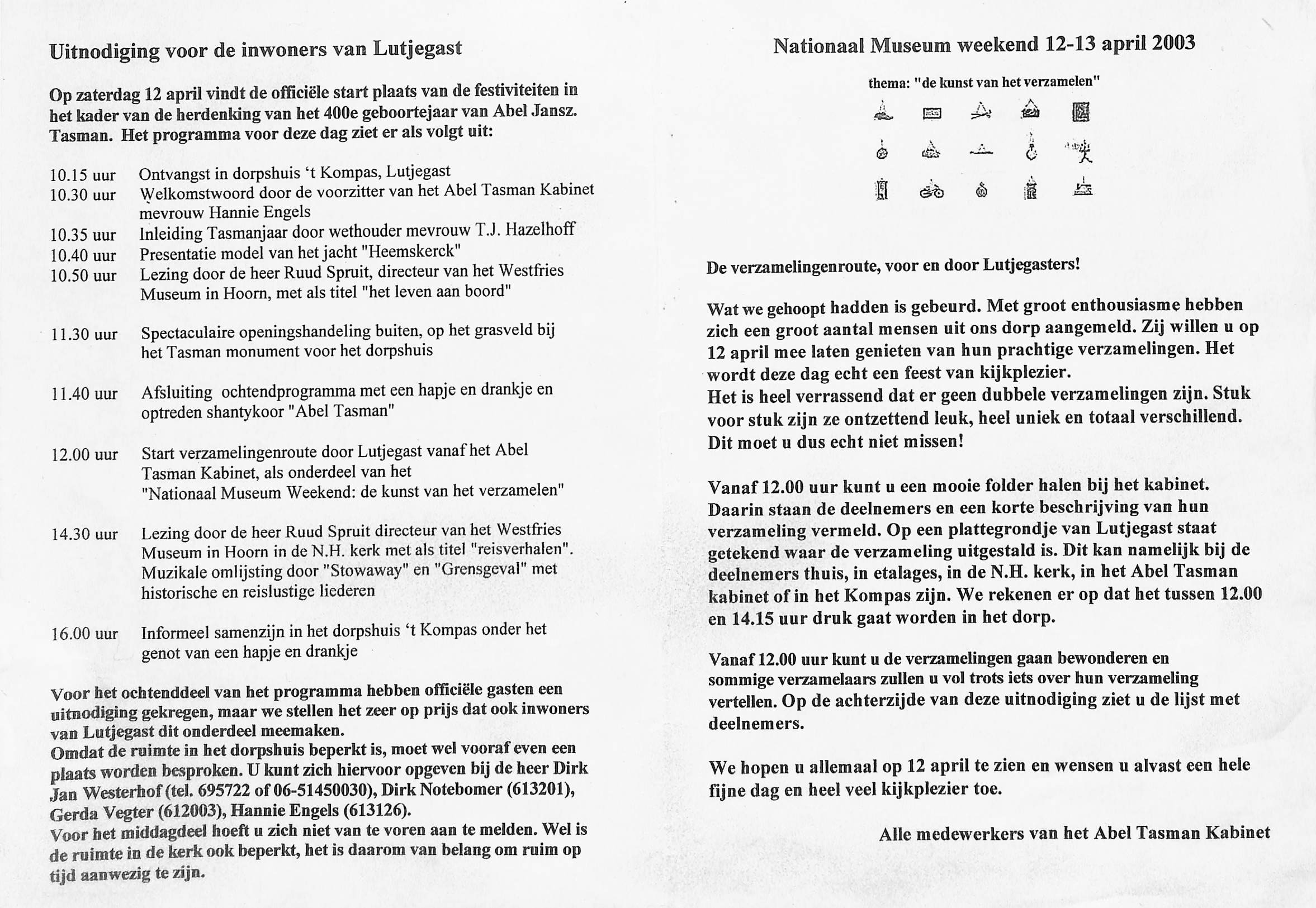 Uitnodiging voor de inwoners van Lutjegast

Op zaterdag 12 april vindt de officiële start plaats van de festiviteiten in het kader van de herdenking van het 400e geboortejaar van Abel Jansz. Tasman. Het programma voor deze dag ziet er als volgt uit:

10.15 uur Ontvangst in dorpshuis 't Kompas, Lutjegast
10.30 uur Welkomstwoord door de voorzitter van het Abel Tasman Kabinet mevrouw Hannie Engels
10.35 uur Inleiding Tasmanjaar door wethouder mevrouw T.J. Hazelhoff
10.40 uur Presentatie model van het jacht "Heemskerck"
10.50 uur Lezing door de heer Ruud Spruit, directeur van het Westfries Museum in Hoorn, met als titel "het leven aan boord"

11.30 uur Spectaculaire openingshandeling buiten, op het grasveld bij het Tasman monument voor het dorpshuis

11.40 uur Afsluiting ochtendprogramma met een hapje en drankje en optreden shantykoor "Abel Tasman"

12.00 uur Start verzamelingenroute door Lutjegast vanaf het Abel Tasman Kabinet, als onderdeel van het "Nationaal Museum Weekend: de kunst van het verzamelen"

14.30 uur Lezing door de heer Ruud Spruit directeur van het Westfries Museum in Hoorn in de N.H. kerk met als titel "reisverhalen". Muzikale omlijsting door "Stowaway" en "Grensgeval" met historische en reislustige liederen

16.00 uur Informeel samenzijn in het dorpshuis 't Kompas onder het genot van een hapje en drankje

Voor het ochtenddeel van het programma hebben officiële gasten een uitnodiging gekregen, maar we stellen het zeer op prijs dat ook inwoners van Lutjegast dit onderdeel meemaken.
Omdat de ruimte in het dorpshuis beperkt is, moet wel vooraf even een plaats worden besproken. U kunt zich hiervoor opgeven bij de heer Dirk Jan Westerhof (tel. 695722 of 06-51450030), Dirk Notebomer (613201), Gerda Vegter (612003), Hannie Engels (613126).
Voor het middagdeel hoeft u zich niet van te voren aan te melden. Wel is de ruimte in de kerk ook beperkt, het is daarom van belang om ruim op tijd aanwezig te zijn.

Nationaal Museum weekend 12-13 april 2003

thema: "de kunst van het verzamelen"

De verzamelingenroute, voor en door Lutjegasters!

Wat we gehoopt hadden is gebeurd. Met groot enthousiasme hebben zich een groot aantal mensen uit ons dorp aangemeld. Zij willen u op 12 april mee laten genieten van hun prachtige verzamelingen. Het wordt deze dag echt een feest van kijkplezier.
Het is heel verrassend dat er geen dubbele verzamelingen zijn. Stuk voor stuk zijn ze ontzettend leuk, heel uniek en totaal verschillend. Dit moet u dus echt niet missen!

Vanaf 12.00 uur kunt u een mooie folder halen bij het kabinet. Daarin staan de deelnemers en een korte beschrijving van hun verzameling vermeld. Op een plattegrondje van Lutjegast staat getekend waar de verzameling uitgestald is. Dit kan namelijk bij de deelnemers thuis, in etalages, in de N.H. kerk, in het Abel Tasman kabinet of in het Kompas zijn. We rekenen er op dat het tussen 12.00 en 14.15 uur druk gaat worden in het dorp.

Vanaf 12.00 uur kunt u de verzamelingen gaan bewonderen en sommige verzamelaars zullen u vol trots iets over hun verzameling vertellen. Op de achterzijde van deze uitnodiging ziet u de lijst met deelnemers.

We hopen u allemaal op 12 april te zien en wensen u alvast een hele fijne dag en heel veel kijkplezier toe.

Alle medewerkers van het Abel Tasman Kabinet